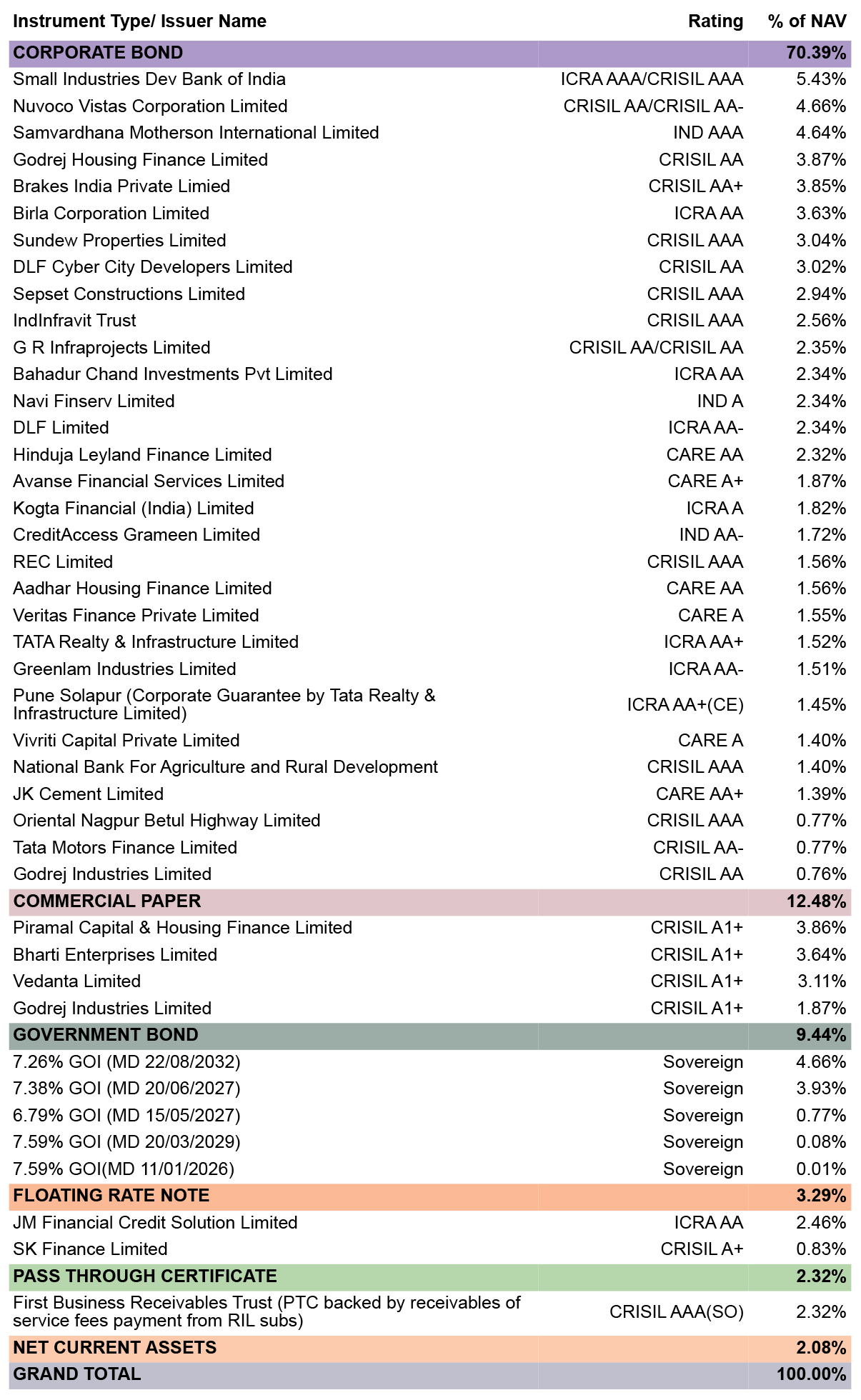 | Instrument Type/ Issuer Name | Rating | % of NAV |
|---|---|---|
| CORPORATE BOND | | 70.39% |
| Small Industries Dev Bank of India | ICRA AAA/CRISIL AAA | 5.43% |
| Nuvoco Vistas Corporation Limited | CRISIL AA/CRISIL AA- | 4.66% |
| Samvardhana Motherson International Limited | IND AAA | 4.64% |
| Godrej Housing Finance Limited | CRISIL AA | 3.87% |
| Brakes India Private Limied | CRISIL AA+ | 3.85% |
| Birla Corporation Limited | ICRA AA | 3.63% |
| Sundew Properties Limited | CRISIL AAA | 3.04% |
| DLF Cyber City Developers Limited | CRISIL AA | 3.02% |
| Sepset Constructions Limited | CRISIL AAA | 2.94% |
| IndInfravit Trust | CRISIL AAA | 2.56% |
| G R Infraprojects Limited | CRISIL AA/CRISIL AA | 2.35% |
| Bahadur Chand Investments Pvt Limited | ICRA AA | 2.34% |
| Navi Finserv Limited | IND A | 2.34% |
| DLF Limited | ICRA AA- | 2.34% |
| Hinduja Leyland Finance Limited | CARE AA | 2.32% |
| Avanse Financial Services Limited | CARE A+ | 1.87% |
| Kogta Financial (India) Limited | ICRA A | 1.82% |
| CreditAccess Grameen Limited | IND AA- | 1.72% |
| REC Limited | CRISIL AAA | 1.56% |
| Aadhar Housing Finance Limited | CARE AA | 1.56% |
| Veritas Finance Private Limited | CARE A | 1.55% |
| TATA Realty & Infrastructure Limited | ICRA AA+ | 1.52% |
| Greenlam Industries Limited | ICRA AA- | 1.51% |
| Pune Solapur (Corporate Guarantee by Tata Realty & Infrastructure Limited) | ICRA AA+(CE) | 1.45% |
| Vivriti Capital Private Limited | CARE A | 1.40% |
| National Bank For Agriculture and Rural Development | CRISIL AAA | 1.40% |
| JK Cement Limited | CARE AA+ | 1.39% |
| Oriental Nagpur Betul Highway Limited | CRISIL AAA | 0.77% |
| Tata Motors Finance Limited | CRISIL AA- | 0.77% |
| Godrej Industries Limited | CRISIL AA | 0.76% |
| COMMERCIAL PAPER | | 12.48% |
| Piramal Capital & Housing Finance Limited | CRISIL A1+ | 3.86% |
| Bharti Enterprises Limited | CRISIL A1+ | 3.64% |
| Vedanta Limited | CRISIL A1+ | 3.11% |
| Godrej Industries Limited | CRISIL A1+ | 1.87% |
| GOVERNMENT BOND | | 9.44% |
| 7.26% GOI (MD 22/08/2032) | Sovereign | 4.66% |
| 7.38% GOI (MD 20/06/2027) | Sovereign | 3.93% |
| 6.79% GOI (MD 15/05/2027) | Sovereign | 0.77% |
| 7.59% GOI (MD 20/03/2029) | Sovereign | 0.08% |
| 7.59% GOI(MD 11/01/2026) | Sovereign | 0.01% |
| FLOATING RATE NOTE | | 3.29% |
| JM Financial Credit Solution Limited | ICRA AA | 2.46% |
| SK Finance Limited | CRISIL A+ | 0.83% |
| PASS THROUGH CERTIFICATE | | 2.32% |
| First Business Receivables Trust (PTC backed by receivables of service fees payment from RIL subs) | CRISIL AAA(SO) | 2.32% |
| NET CURRENT ASSETS | | 2.08% |
| GRAND TOTAL | | 100.00% |